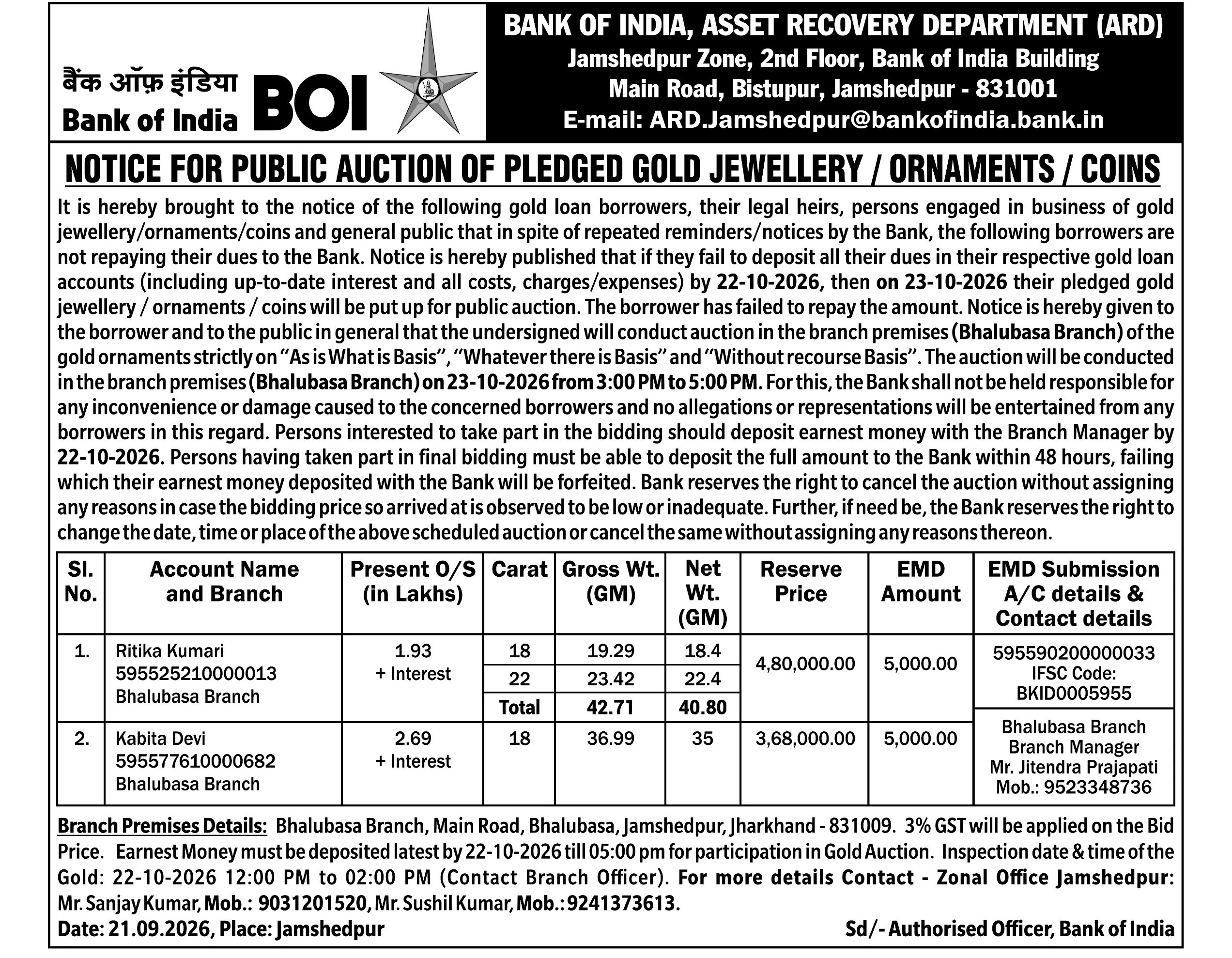 बैंक ऑफ़ इंडिया
Bank of India
BOI

BANK OF INDIA, ASSET RECOVERY DEPARTMENT (ARD)
Jamshedpur Zone, 2nd Floor, Bank of India Building
Main Road, Bistupur, Jamshedpur - 831001
E-mail: ARD.Jamshedpur@bankofindia.bank.in

NOTICE FOR PUBLIC AUCTION OF PLEDGED GOLD JEWELLERY / ORNAMENTS / COINS

It is hereby brought to the notice of the following gold loan borrowers, their legal heirs, persons engaged in business of gold jewellery/ornaments/coins and general public that in spite of repeated reminders/notices by the Bank, the following borrowers are not repaying their dues to the Bank. Notice is hereby published that if they fail to deposit all their dues in their respective gold loan accounts (including up-to-date interest and all costs, charges/expenses) by 22-10-2026, then on 23-10-2026 their pledged gold jewellery / ornaments / coins will be put up for public auction. The borrower has failed to repay the amount. Notice is hereby given to the borrower and to the public in general that the undersigned will conduct auction in the branch premises (Bhalubasa Branch) of the gold ornaments strictly on "As is What is Basis", "Whatever there is Basis" and "Without recourse Basis". The auction will be conducted in the branch premises (Bhalubasa Branch) on 23-10-2026 from 3:00 PM to 5:00 PM. For this, the Bank shall not be held responsible for any inconvenience or damage caused to the concerned borrowers and no allegations or representations will be entertained from any borrowers in this regard. Persons interested to take part in the bidding should deposit earnest money with the Branch Manager by 22-10-2026. Persons having taken part in final bidding must be able to deposit the full amount to the Bank within 48 hours, failing which their earnest money deposited with the Bank will be forfeited. Bank reserves the right to cancel the auction without assigning any reasons in case the bidding price so arrived at is observed to be low or inadequate. Further, if need be, the Bank reserves the right to change the date, time or place of the above scheduled auction or cancel the same without assigning any reasons thereon.

| Sl. No. | Account Name and Branch | Present O/S (in Lakhs) | Carat | Gross Wt. (GM) | Net Wt. (GM) | Reserve Price | EMD Amount | EMD Submission A/C details & Contact details |
|---|---|---|---|---|---|---|---|---|
| 1. | Ritika Kumari 595525210000013 Bhalubasa Branch | 1.93 + Interest | 18 | 19.29 | 18.4 | 4,80,000.00 | 5,000.00 | 595590200000033 IFSC Code: BKID0005955 |
| | | | 22 | 23.42 | 22.4 | | | |
| | | | Total | 42.71 | 40.80 | | | |
| 2. | Kabita Devi 595577610000682 Bhalubasa Branch | 2.69 + Interest | 18 | 36.99 | 35 | 3,68,000.00 | 5,000.00 | Bhalubasa Branch Branch Manager Mr. Jitendra Prajapati Mob.: 9523348736 |

Branch Premises Details: Bhalubasa Branch, Main Road, Bhalubasa, Jamshedpur, Jharkhand - 831009. 3% GST will be applied on the Bid Price. Earnest Money must be deposited latest by 22-10-2026 till 05:00 pm for participation in Gold Auction. Inspection date & time of the Gold: 22-10-2026 12:00 PM to 02:00 PM (Contact Branch Officer). For more details Contact - Zonal Office Jamshedpur: Mr. Sanjay Kumar, Mob.: 9031201520, Mr. Sushil Kumar, Mob.: 9241373613.

Date: 21.09.2026, Place: Jamshedpur
Sd/- Authorised Officer, Bank of India